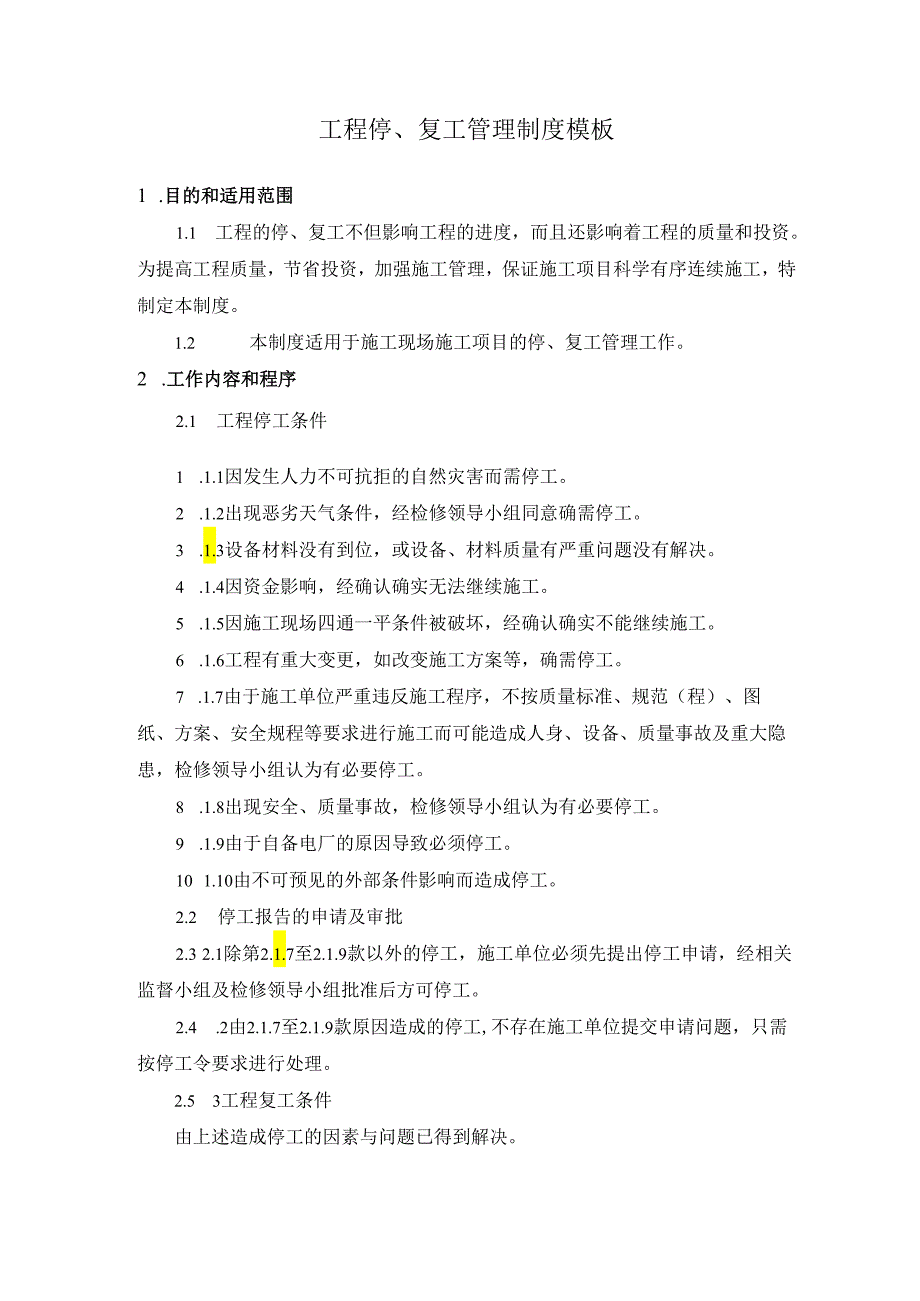 工程停、复工管理制度模板

1 .目的和适用范围

1.1 工程的停、复工不但影响工程的进度，而且还影响着工程的质量和投资。为提高工程质量，节省投资，加强施工管理，保证施工项目科学有序连续施工，特制定本制度。

1.2 本制度适用于施工现场施工项目的停、复工管理工作。

2 .工作内容和程序

2.1 工程停工条件

1 .1.1因发生人力不可抗拒的自然灾害而需停工。

2 .1.2出现恶劣天气条件，经检修领导小组同意确需停工。

3 .1.3设备材料没有到位，或设备、材料质量有严重问题没有解决。

4 .1.4因资金影响，经确认确实无法继续施工。

5 .1.5因施工现场四通一平条件被破坏，经确认确实不能继续施工。

6 .1.6工程有重大变更，如改变施工方案等，确需停工。

7 .1.7由于施工单位严重违反施工程序，不按质量标准、规范（程）、图纸、方案、安全规程等要求进行施工而可能造成人身、设备、质量事故及重大隐患，检修领导小组认为有必要停工。

8 .1.8出现安全、质量事故，检修领导小组认为有必要停工。

9 .1.9由于自备电厂的原因导致必须停工。

10 1.10由不可预见的外部条件影响而造成停工。

2.2 停工报告的申请及审批

2.3 2.1除第2.1.7至2.1.9款以外的停工，施工单位必须先提出停工申请，经相关监督小组及检修领导小组批准后方可停工。

2.4 .2由2.1.7至2.1.9款原因造成的停工，不存在施工单位提交申请问题，只需按停工令要求进行处理。

2.5 3工程复工条件

由上述造成停工的因素与问题已得到解决。